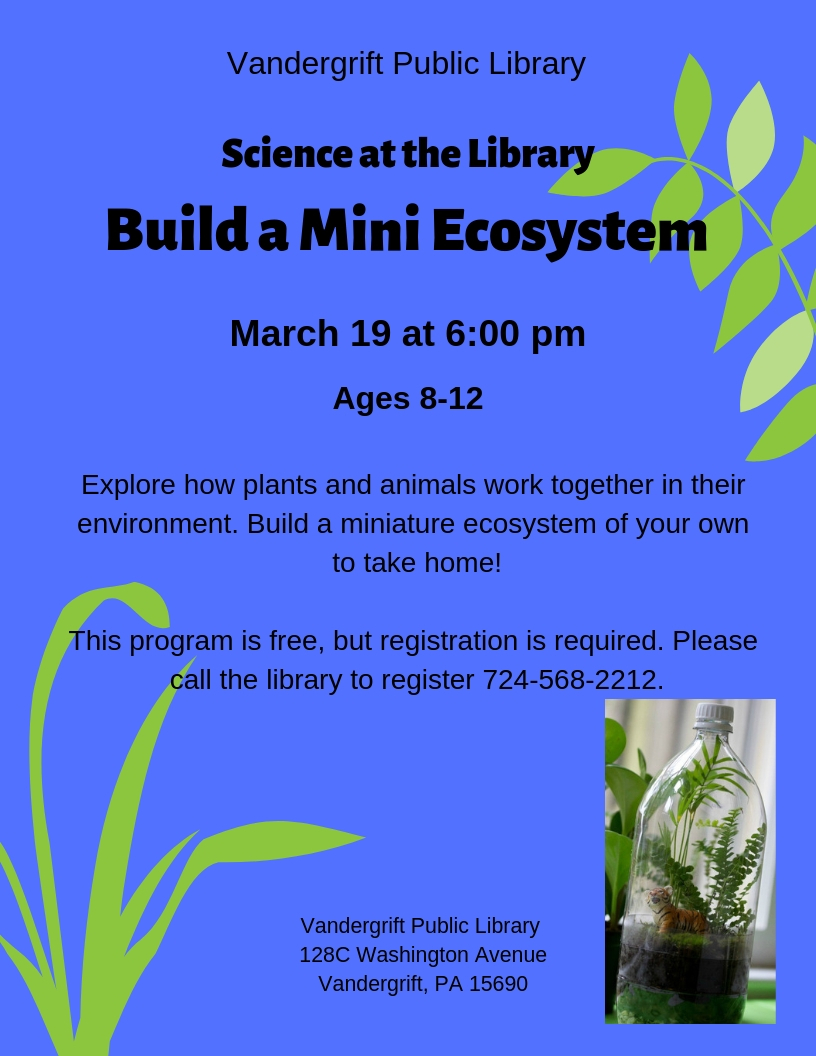 Vandergrift Public Library

Science at the Library

Build a Mini Ecosystem

March 19 at 6:00 pm

Ages 8-12

Explore how plants and animals work together in their environment. Build a miniature ecosystem of your own to take home!

This program is free, but registration is required. Please call the library to register 724-568-2212.

Vandergrift Public Library
128C Washington Avenue
Vandergrift, PA 15690